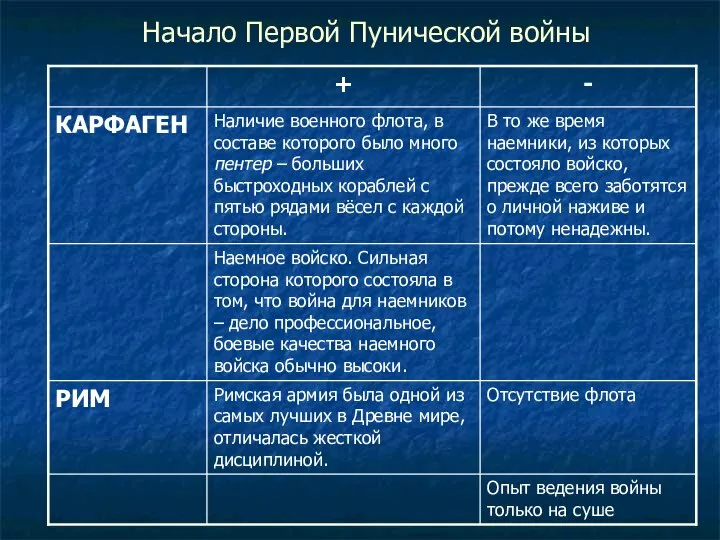 Начало Первой Пунической войны

| | + | - |
|---|---|---|
| КАРФАГЕН | Наличие военного флота, в составе которого было много пентер – больших быстроходных кораблей с пятью рядами вёсел с каждой стороны. | В то же время наемники, из которых состояло войско, прежде всего заботятся о личной наживе и потому ненадежны. |
| | Наемное войско. Сильная сторона которого состояла в том, что война для наемников – дело профессиональное, боевые качества наемного войска обычно высоки. | |
| РИМ | Римская армия была одной из самых лучших в Древне мире, отличалась жесткой дисциплиной. | Отсутствие флота |
| | | Опыт ведения войны только на суше |